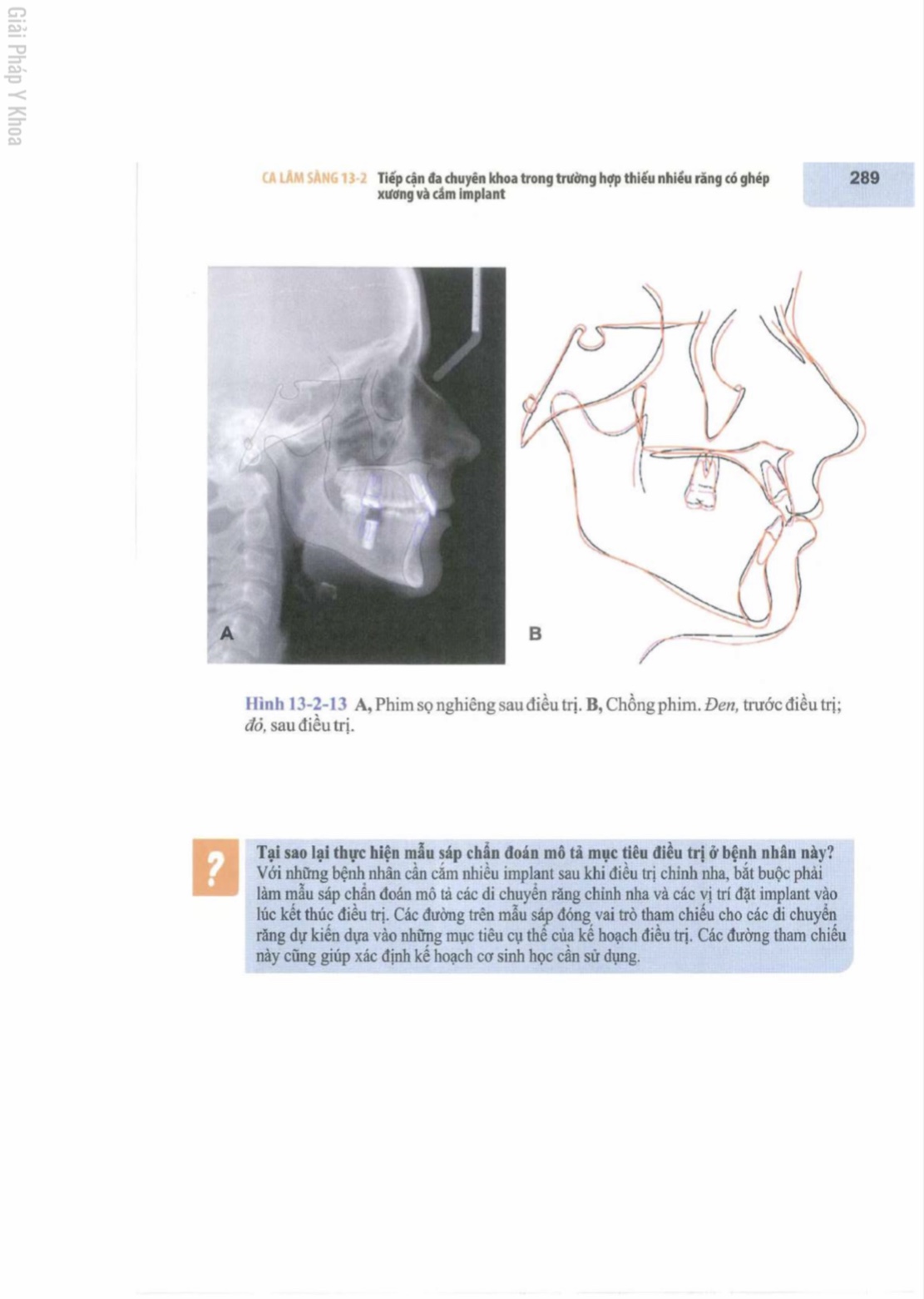 Giải Pháp Y Khoa

CA LÂM SÀNG 13-2 Tiếp cận đa chuyên khoa trong trường hợp thiếu nhiều răng có ghép xương và cắm implant

289

A

B

Hình 13-2-13 A, Phim sọ nghiêng sau điều trị. B, Chồng phim. Đen, trước điều trị; đỏ, sau điều trị.

?

Tại sao lại thực hiện mẫu sáp chẩn đoán mô tả mục tiêu điều trị ở bệnh nhân này?
Với những bệnh nhân cần cắm nhiều implant sau khi điều trị chỉnh nha, bắt buộc phải làm mẫu sáp chẩn đoán mô tả các di chuyển răng chỉnh nha và các vị trí đặt implant vào lúc kết thúc điều trị. Các đường trên mẫu sáp đóng vai trò tham chiếu cho các di chuyển răng dự kiến dựa vào những mục tiêu cụ thể của kế hoạch điều trị. Các đường tham chiếu này cũng giúp xác định kế hoạch cơ sinh học cần sử dụng.